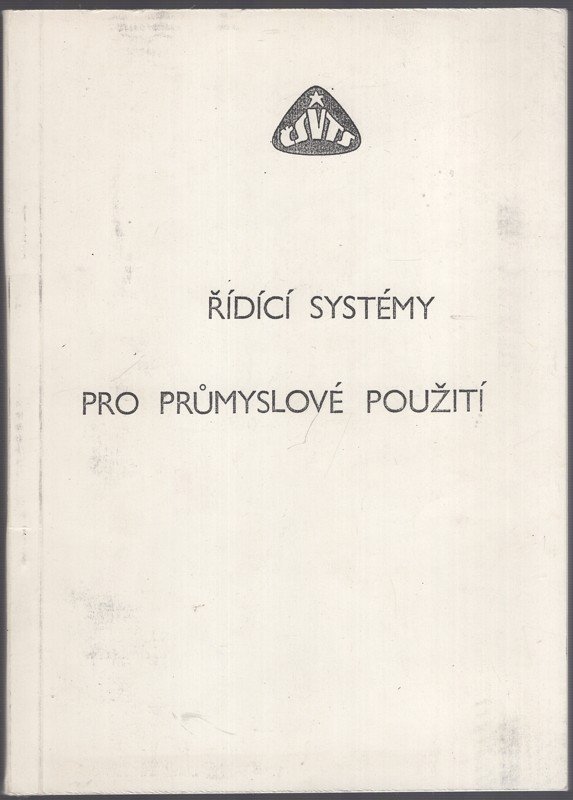 ČSVTS

ŘÍDÍCÍ SYSTÉMY

PRO PRŮMYSLOVÉ POUŽITÍ